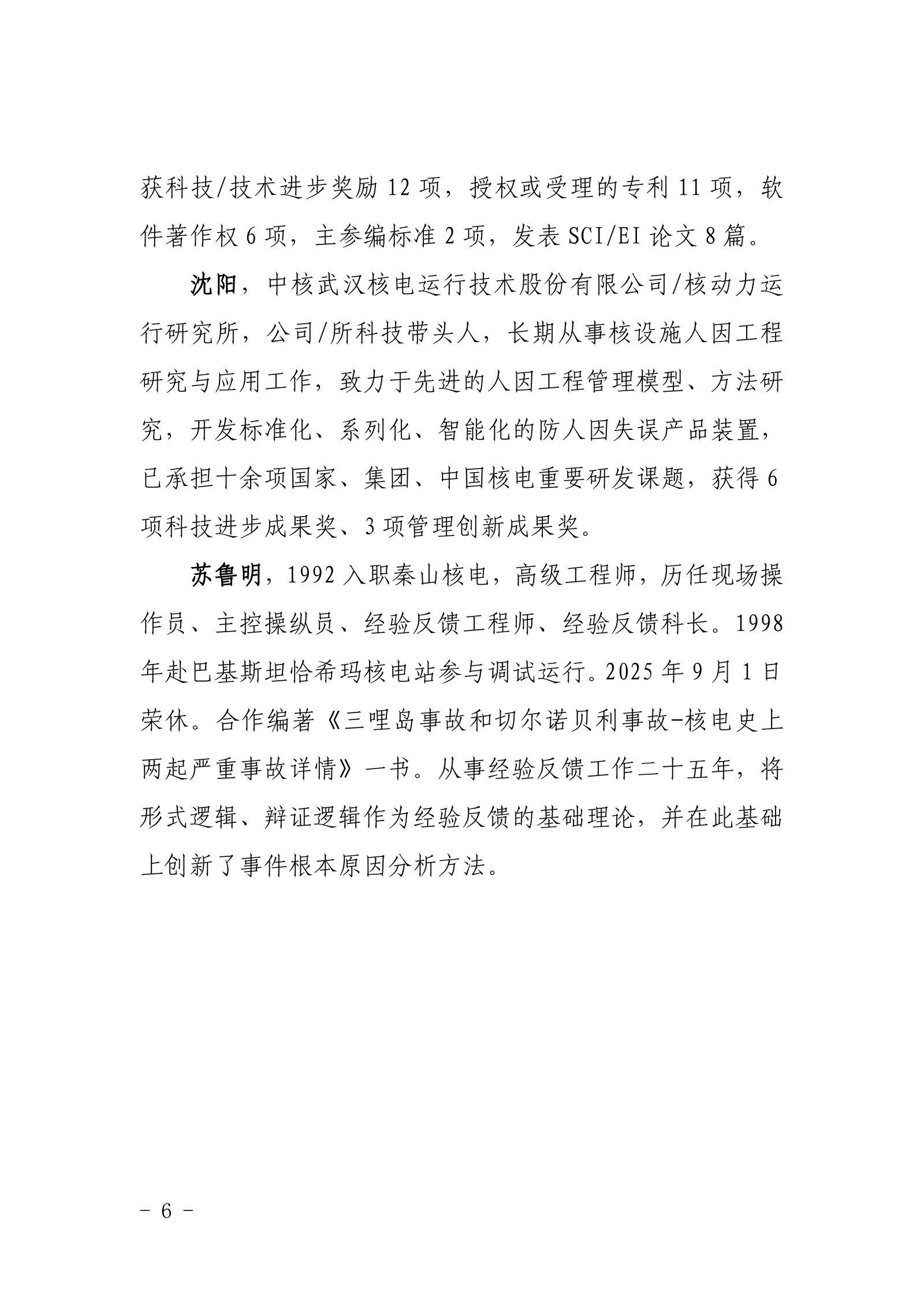 获科技/技术进步奖励 12 项，授权或受理的专利 11 项，软件著作权 6 项，主参编标准 2 项，发表 SCI/EI 论文 8 篇。

沈阳，中核武汉核电运行技术股份有限公司/核动力运行研究所，公司/所科技带头人，长期从事核设施人因工程研究与应用工作，致力于先进的人因工程管理模型、方法研究，开发标准化、系列化、智能化的防人因失误产品装置，已承担十余项国家、集团、中国核电重要研发课题，获得 6 项科技进步成果奖、3 项管理创新成果奖。

苏鲁明，1992 入职秦山核电，高级工程师，历任现场操作员、主控操纵员、经验反馈工程师、经验反馈科长。1998 年赴巴基斯坦恰希玛核电站参与调试运行。2025 年 9 月 1 日荣休。合作编著《三哩岛事故和切尔诺贝利事故-核电史上两起严重事故详情》一书。从事经验反馈工作二十五年，将形式逻辑、辩证逻辑作为经验反馈的基础理论，并在此基础上创新了事件根本原因分析方法。

- 6 -